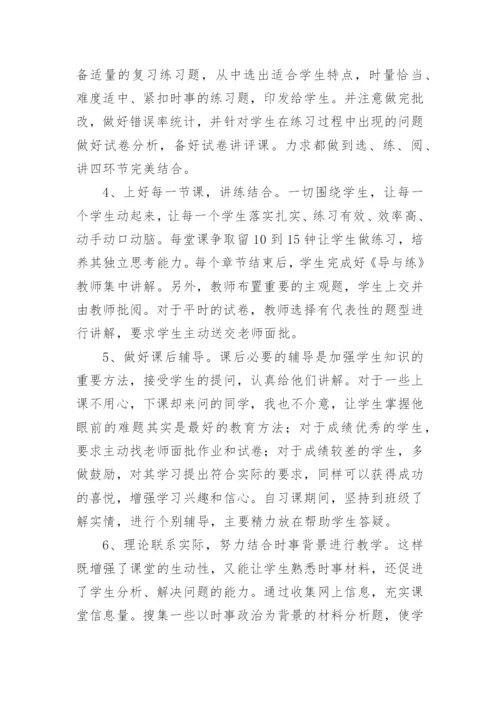 备适量的复习练习题，从中选出适合学生特点，时量恰当、难度适中、紧扣时事的练习题，印发给学生。并注意做完批改，做好错误率统计，并针对学生在练习过程中出现的问题做好试卷分析，备好试卷讲评课。力求都做到选、练、阅、讲四环节完美结合。

4、上好每一节课，讲练结合。一切围绕学生，让每一个学生动起来，让每一个学生落实扎实、练习有效、效率高、动手动口动脑。每堂课争取留10到15钟让学生做练习，培养其独立思考能力。每个章节结束后，学生完成好《导与练》教师集中讲解。另外，教师布置重要的主观题，学生上交并由教师批阅。对于平时的试卷，教师选择有代表性的题型进行讲解，要求学生主动送交老师面批。

5、做好课后辅导。课后必要的辅导是加强学生知识的重要方法，接受学生的提问，认真给他们讲解。对于一些上课不用心，下课却来问的同学，我也不介意，让学生掌握他眼前的难题其实是最好的教育方法；对于成绩优秀的学生，要求主动找老师面批作业和试卷；对于成绩较差的学生，多做鼓励，对其学习提出符合实际的要求，同样可以获得成功的喜悦，增强学习兴趣和信心。自习课期间，坚持到班级了解实情，进行个别辅导，主要精力放在帮助学生答疑。

6、理论联系实际，努力结合时事背景进行教学。这样既增强了课堂的生动性，又能让学生熟悉时事材料，还促进了学生分析、解决问题的能力。通过收集网上信息，充实课堂信息量。搜集一些以时事政治为背景的材料分析题，使学